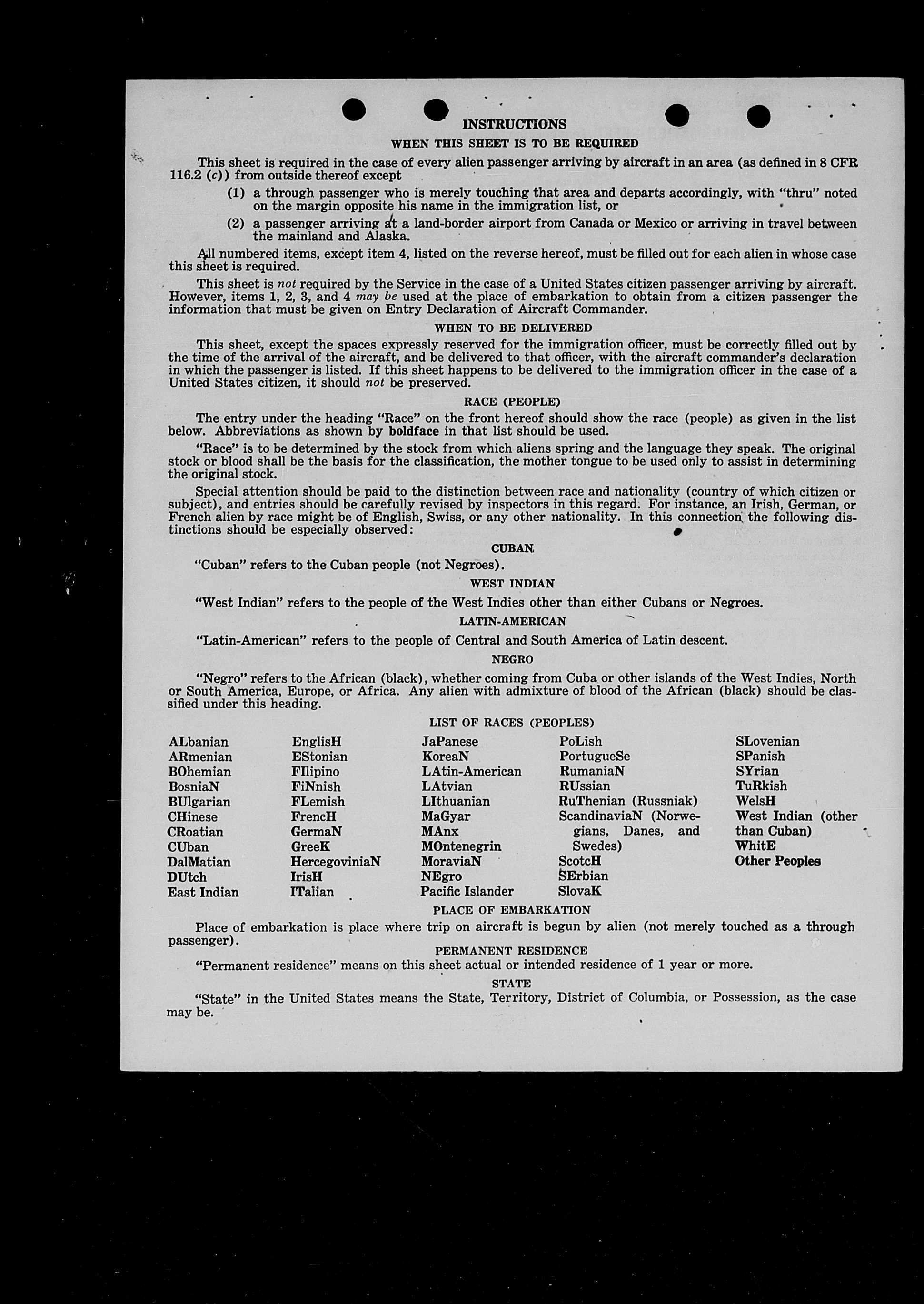 INSTRUCTIONS

WHEN THIS SHEET IS TO BE REQUIRED

This sheet is required in the case of every alien passenger arriving by aircraft in an area (as defined in 8 CFR 116.2 (c)) from outside thereof except

(1) a through passenger who is merely touching that area and departs accordingly, with "thru" noted on the margin opposite his name in the immigration list, or

(2) a passenger arriving at a land-border airport from Canada or Mexico or arriving in travel between the mainland and Alaska.

All numbered items, except item 4, listed on the reverse hereof, must be filled out for each alien in whose case this sheet is required.

This sheet is not required by the Service in the case of a United States citizen passenger arriving by aircraft. However, items 1, 2, 3, and 4 may be used at the place of embarkation to obtain from a citizen passenger the information that must be given on Entry Declaration of Aircraft Commander.

WHEN TO BE DELIVERED

This sheet, except the spaces expressly reserved for the immigration officer, must be correctly filled out by the time of the arrival of the aircraft, and be delivered to that officer, with the aircraft commander's declaration in which the passenger is listed. If this sheet happens to be delivered to the immigration officer in the case of a United States citizen, it should not be preserved.

RACE (PEOPLE)

The entry under the heading "Race" on the front hereof should show the race (people) as given in the list below. Abbreviations as shown by boldface in that list should be used.

"Race" is to be determined by the stock from which aliens spring and the language they speak. The original stock or blood shall be the basis for the classification, the mother tongue to be used only to assist in determining the original stock.

Special attention should be paid to the distinction between race and nationality (country of which citizen or subject), and entries should be carefully revised by inspectors in this regard. For instance, an Irish, German, or French alien by race might be of English, Swiss, or any other nationality. In this connection the following distinctions should be especially observed:

CUBAN

"Cuban" refers to the Cuban people (not Negroes).

WEST INDIAN

"West Indian" refers to the people of the West Indies other than either Cubans or Negroes.

LATIN-AMERICAN

"Latin-American" refers to the people of Central and South America of Latin descent.

NEGRO

"Negro" refers to the African (black), whether coming from Cuba or other islands of the West Indies, North or South America, Europe, or Africa. Any alien with admixture of blood of the African (black) should be classified under this heading.

LIST OF RACES (PEOPLES)

ALbanian
ARmenian
BOhemian
BosniaN
BUlgarian
CHinese
CRoatian
CUban
DalMatian
DUtch
East Indian

EnglisH
EStonian
FIlipino
FiNnish
FLemish
FrencH
GermaN
GreeK
HercegoviniaN
IrisH
ITalian

JaPanese
KoreaN
LAtin-American
LAtvian
LIthuanian
MaGyar
MAnx
MOntenegrin
MoraviaN
NEgro
Pacific Islander

PoLish
PortugueSe
RumaniaN
RUssian
RuThenian (Russniak)
ScandinaviaN (Norwegians, Danes, and Swedes)
ScotcH
SErbian
SlovaK

SLovenian
SPanish
SYrian
TuRkish
WelsH
West Indian (other than Cuban)
WhitE
Other Peoples

PLACE OF EMBARKATION

Place of embarkation is place where trip on aircraft is begun by alien (not merely touched as a through passenger).

PERMANENT RESIDENCE

"Permanent residence" means on this sheet actual or intended residence of 1 year or more.

STATE

"State" in the United States means the State, Territory, District of Columbia, or Possession, as the case may be.